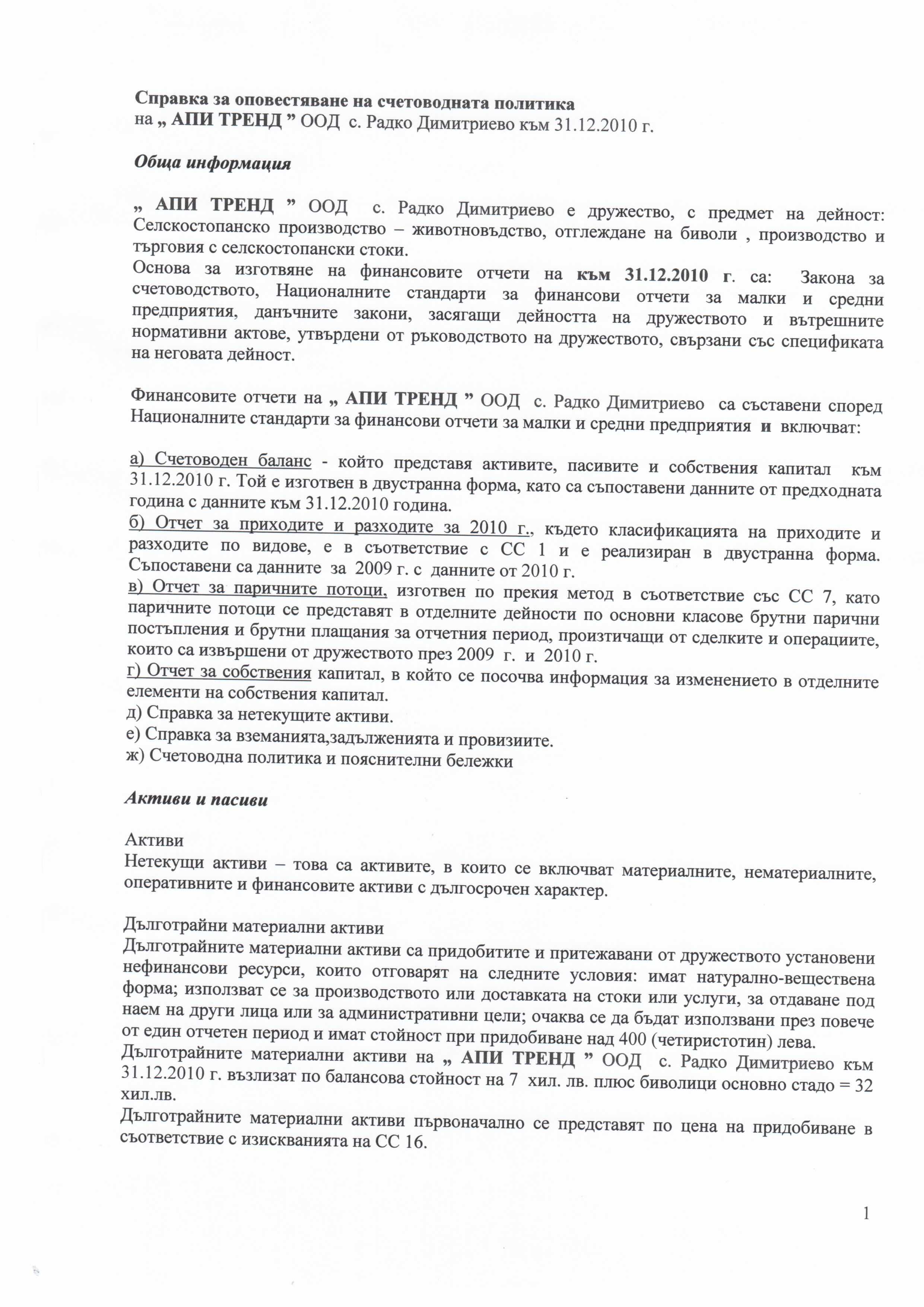 Справка за оповестяване на счетоводната политика
на „ АПИ ТРЕНД ” ООД с. Радко Димитриево към 31.12.2010 г.

Обща информация

„ АПИ ТРЕНД ” ООД с. Радко Димитриево е дружество, с предмет на дейност: Селскостопанско производство – животновъдство, отглеждане на биволи , производство и търговия с селскостопански стоки.
Основа за изготвяне на финансовите отчети на към 31.12.2010 г. са: Закона за счетоводството, Националните стандарти за финансови отчети за малки и средни предприятия, данъчните закони, засягащи дейността на дружеството и вътрешните нормативни актове, утвърдени от ръководството на дружеството, свързани със спецификата на неговата дейност.

Финансовите отчети на „ АПИ ТРЕНД ” ООД с. Радко Димитриево са съставени според Националните стандарти за финансови отчети за малки и средни предприятия и включват:

а) Счетоводен баланс - който представя активите, пасивите и собствения капитал към 31.12.2010 г. Той е изготвен в двустранна форма, като са съпоставени данните от предходната година с данните към 31.12.2010 година.
б) Отчет за приходите и разходите за 2010 г., където класификацията на приходите и разходите по видове, е в съответствие с СС 1 и е реализиран в двустранна форма. Съпоставени са данните за 2009 г. с данните от 2010 г.
в) Отчет за паричните потоци, изготвен по прекия метод в съответствие със СС 7, като паричните потоци се представят в отделните дейности по основни класове брутни парични постъпления и брутни плащания за отчетния период, произтичащи от сделките и операциите, които са извършени от дружеството през 2009 г. и 2010 г.
г) Отчет за собствения капитал, в който се посочва информация за изменението в отделните елементи на собствения капитал.
д) Справка за нетекущите активи.
е) Справка за вземанията,задълженията и провизиите.
ж) Счетоводна политика и пояснителни бележки

Активи и пасиви

Активи
Нетекущи активи – това са активите, в които се включват материалните, нематериалните, оперативните и финансовите активи с дългосрочен характер.

Дълготрайни материални активи
Дълготрайните материални активи са придобитите и притежавани от дружеството установени нефинансови ресурси, които отговарят на следните условия: имат натурално-веществена форма; използват се за производството или доставката на стоки или услуги, за отдаване под наем на други лица или за административни цели; очаква се да бъдат използвани през повече от един отчетен период и имат стойност при придобиване над 400 (четиристотин) лева.
Дълготрайните материални активи на „ АПИ ТРЕНД ” ООД с. Радко Димитриево към 31.12.2010 г. възлизат по балансова стойност на 7 хил. лв. плюс биволици основно стадо = 32 хил.лв.
Дълготрайните материални активи първоначално се представят по цена на придобиване в съответствие с изискванията на СС 16.

1